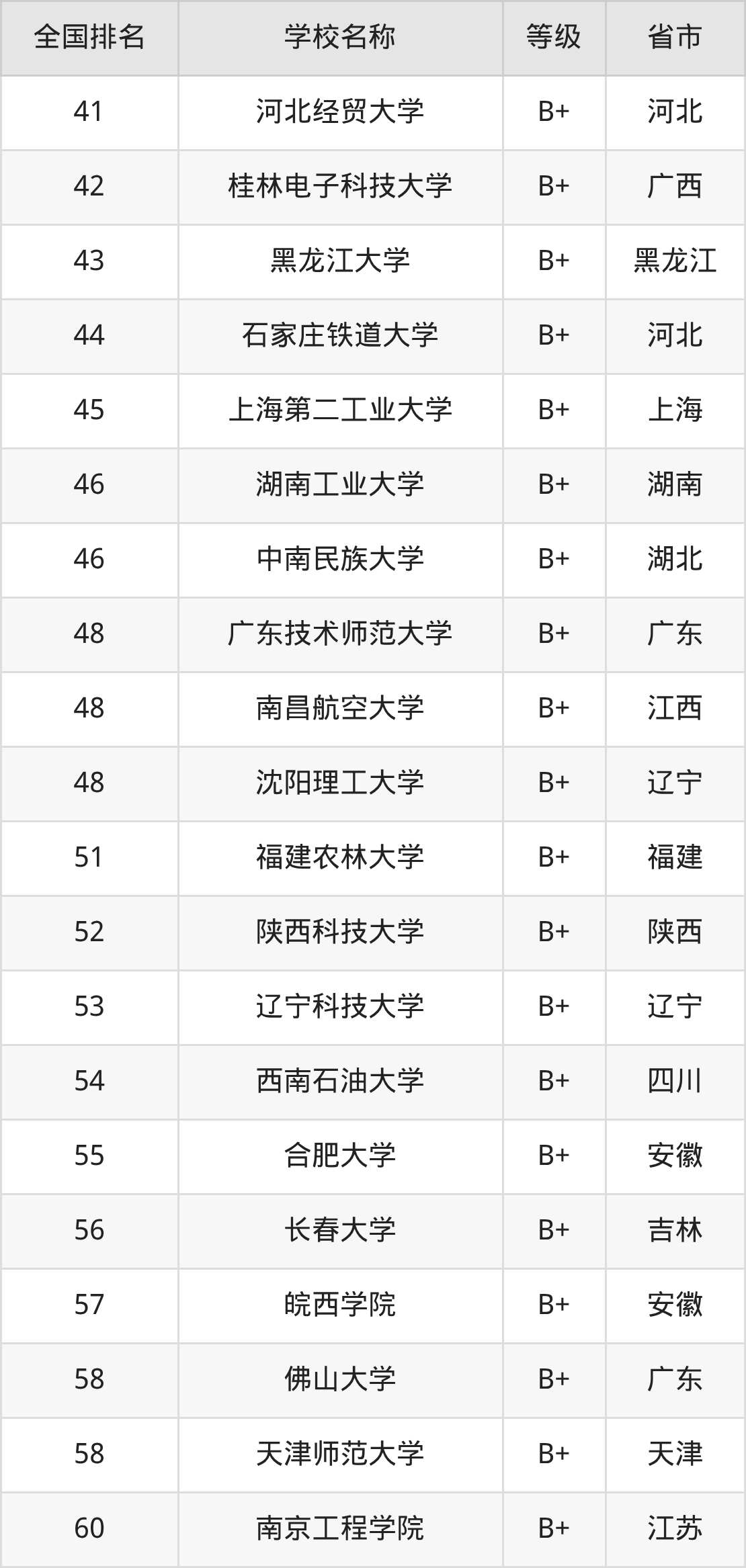 | 全国排名 | 学校名称 | 等级 | 省市 |
|---|---|---|---|
| 41 | 河北经贸大学 | B+ | 河北 |
| 42 | 桂林电子科技大学 | B+ | 广西 |
| 43 | 黑龙江大学 | B+ | 黑龙江 |
| 44 | 石家庄铁道大学 | B+ | 河北 |
| 45 | 上海第二工业大学 | B+ | 上海 |
| 46 | 湖南工业大学 | B+ | 湖南 |
| 46 | 中南民族大学 | B+ | 湖北 |
| 48 | 广东技术师范大学 | B+ | 广东 |
| 48 | 南昌航空大学 | B+ | 江西 |
| 48 | 沈阳理工大学 | B+ | 辽宁 |
| 51 | 福建农林大学 | B+ | 福建 |
| 52 | 陕西科技大学 | B+ | 陕西 |
| 53 | 辽宁科技大学 | B+ | 辽宁 |
| 54 | 西南石油大学 | B+ | 四川 |
| 55 | 合肥大学 | B+ | 安徽 |
| 56 | 长春大学 | B+ | 吉林 |
| 57 | 皖西学院 | B+ | 安徽 |
| 58 | 佛山大学 | B+ | 广东 |
| 58 | 天津师范大学 | B+ | 天津 |
| 60 | 南京工程学院 | B+ | 江苏 |